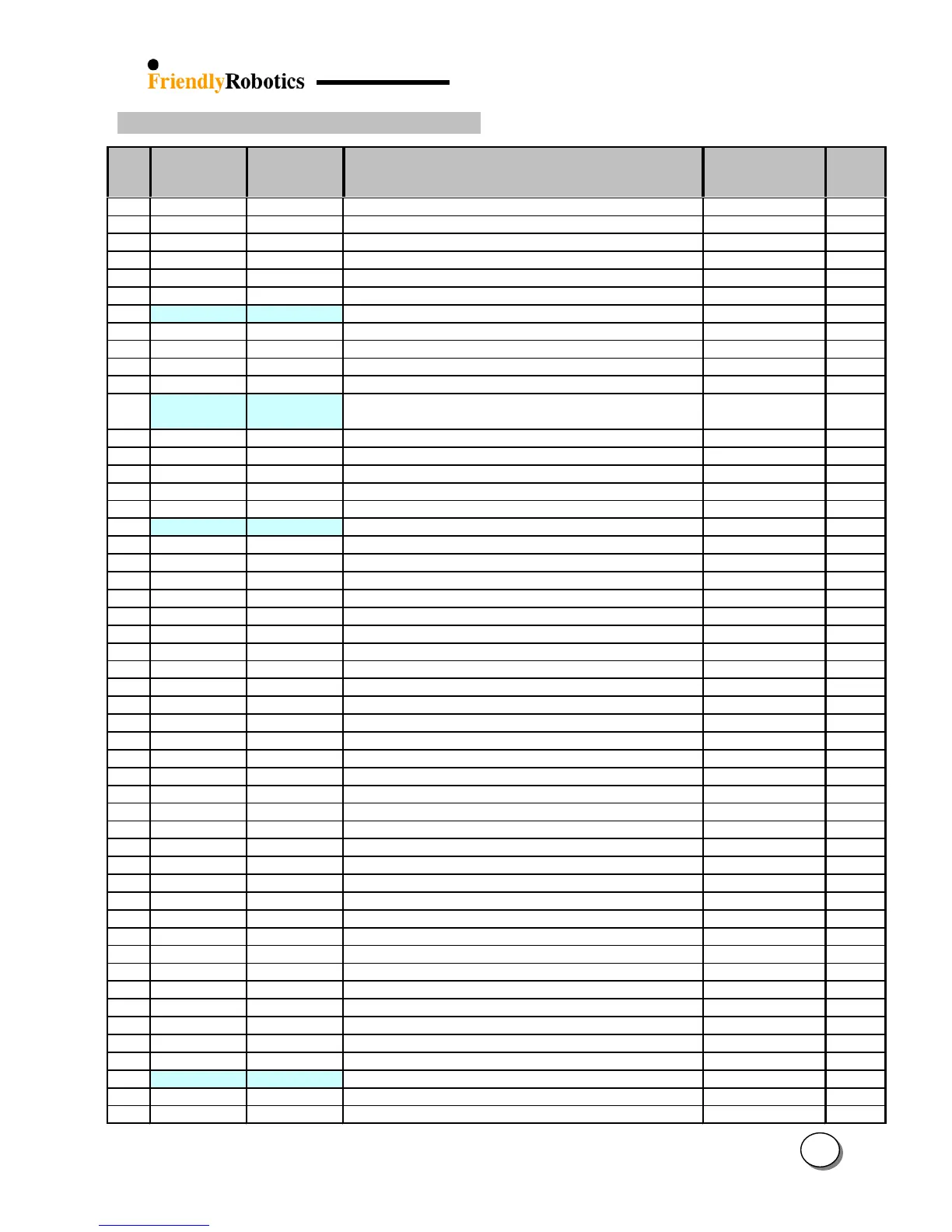 FriendlyRobotics